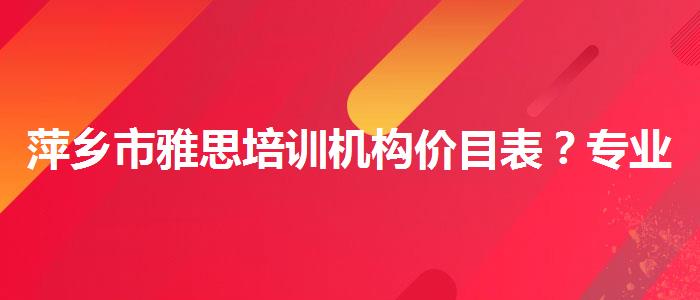 萍乡市雅思培训机构价目表？专业